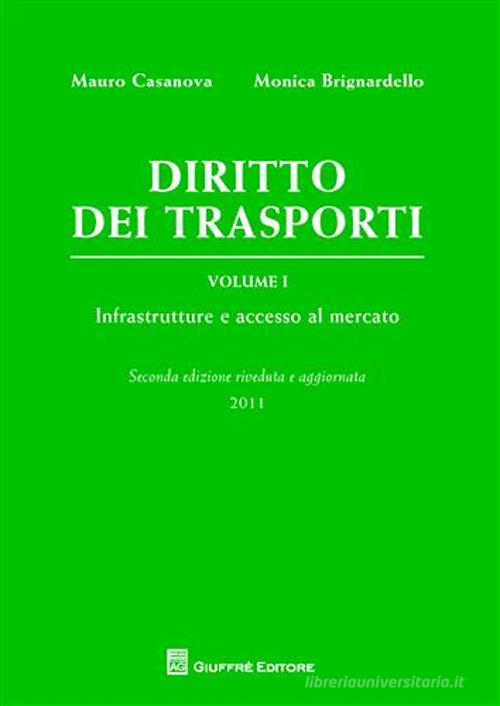 Mauro Casanova Monica Brignardello

DIRITTO
DEI TRASPORTI

VOLUME I

Infrastrutture e accesso al mercato

Seconda edizione riveduta e aggiornata

2011

AG GIUFFRÈ EDITORE

libreriauniversitaria.it